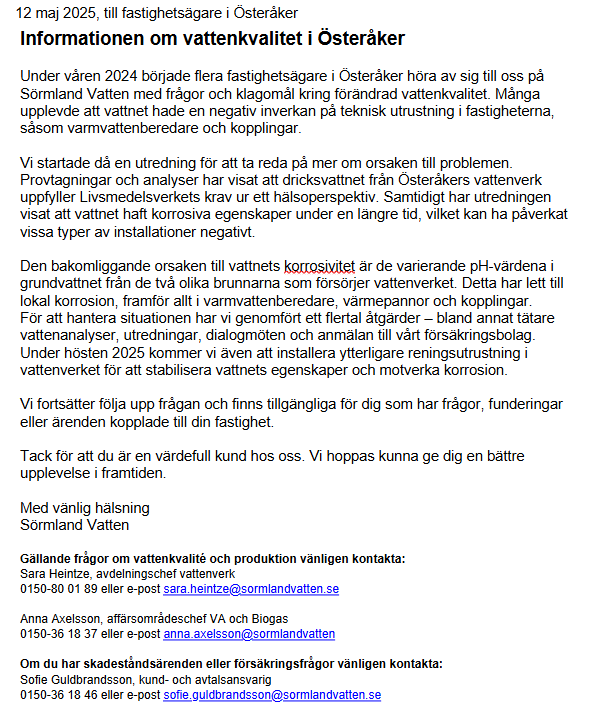 12 maj 2025, till fastighetsägare i Österåker

Informationen om vattenkvalitet i Österåker

Under våren 2024 började flera fastighetsägare i Österåker höra av sig till oss på Sörmland Vatten med frågor och klagomål kring förändrad vattenkvalitet. Många upplevde att vattnet hade en negativ inverkan på teknisk utrustning i fastigheterna, såsom varmvattenberedare och kopplingar.

Vi startade då en utredning för att ta reda på mer om orsaken till problemen. Provtagningar och analyser har visat att dricksvattnet från Österåkers vattenverk uppfyller Livsmedelsverkets krav ur ett hälsoperspektiv. Samtidigt har utredningen visat att vattnet haft korrosiva egenskaper under en längre tid, vilket kan ha påverkat vissa typer av installationer negativt.

Den bakomliggande orsaken till vattnets korrosivitet är de varierande pH-värdena i grundvattnet från de två olika brunnarna som försörjer vattenverket. Detta har lett till lokal korrosion, framför allt i varmvattenberedare, värmepannor och kopplingar. För att hantera situationen har vi genomfört ett flertal åtgärder – bland annat tätare vattenanalyser, utredningar, dialogmöten och anmälan till vårt försäkringsbolag. Under hösten 2025 kommer vi även att installera ytterligare reningsutrustning i vattenverket för att stabilisera vattnets egenskaper och motverka korrosion.

Vi fortsätter följa upp frågan och finns tillgängliga för dig som har frågor, funderingar eller ärenden kopplade till din fastighet.

Tack för att du är en värdefull kund hos oss. Vi hoppas kunna ge dig en bättre upplevelse i framtiden.

Med vänlig hälsning
Sörmland Vatten

Gällande frågor om vattenkvalité och produktion vänligen kontakta:
Sara Heintze, avdelningschef vattenverk
0150-80 01 89 eller e-post sara.heintze@sormlandvatten.se

Anna Axelsson, affärsområdeschef VA och Biogas
0150-36 18 37 eller e-post anna.axelsson@sormlandvatten

Om du har skadeståndsärenden eller försäkringsfrågor vänligen kontakta:
Sofie Guldbrandsson, kund- och avtalsansvarig
0150-36 18 46 eller e-post sofie.guldbrandsson@sormlandvatten.se